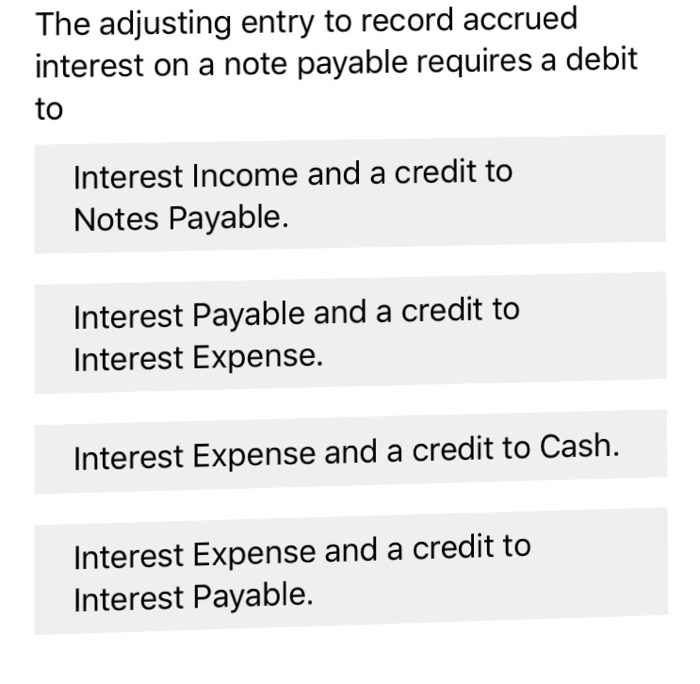 The adjusting entry to record accrued interest on a note payable requires a debit to

Interest Income and a credit to Notes Payable.

Interest Payable and a credit to Interest Expense.

Interest Expense and a credit to Cash.

Interest Expense and a credit to Interest Payable.